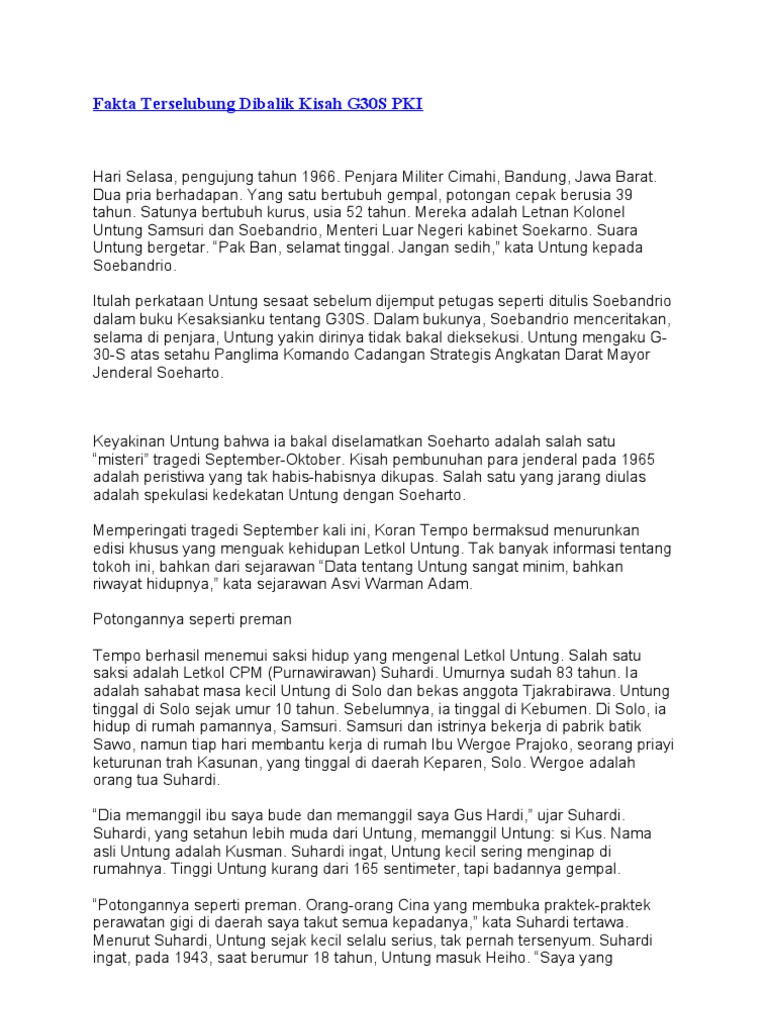 Fakta Terselubung Dibalik Kisah G30S PKI

Hari Selasa, pengujung tahun 1966. Penjara Militer Cimahi, Bandung, Jawa Barat. Dua pria berhadapan. Yang satu bertubuh gempal, potongan cepak berusia 39 tahun. Satunya bertubuh kurus, usia 52 tahun. Mereka adalah Letnan Kolonel Untung Samsuri dan Soebandrio, Menteri Luar Negeri kabinet Soekarno. Suara Untung bergetar. "Pak Ban, selamat tinggal. Jangan sedih," kata Untung kepada Soebandrio.

Itulah perkataan Untung sesaat sebelum dijemput petugas seperti ditulis Soebandrio dalam buku Kesaksianku tentang G30S. Dalam bukunya, Soebandrio menceritakan, selama di penjara, Untung yakin dirinya tidak bakal dieksekusi. Untung mengaku G-30-S atas setahu Panglima Komando Cadangan Strategis Angkatan Darat Mayor Jenderal Soeharto.

Keyakinan Untung bahwa ia bakal diselamatkan Soeharto adalah salah satu "misteri" tragedi September-Oktober. Kisah pembunuhan para jenderal pada 1965 adalah peristiwa yang tak habis-habisnya dikupas. Salah satu yang jarang diulas adalah spekulasi kedekatan Untung dengan Soeharto.

Memperingati tragedi September kali ini, Koran Tempo bermaksud menurunkan edisi khusus yang menguak kehidupan Letkol Untung. Tak banyak informasi tentang tokoh ini, bahkan dari sejarawan "Data tentang Untung sangat minim, bahkan riwayat hidupnya," kata sejarawan Asvi Warman Adam.

Potongannya seperti preman

Tempo berhasil menemui saksi hidup yang mengenal Letkol Untung. Salah satu saksi adalah Letkol CPM (Purnawirawan) Suhardi. Umurnya sudah 83 tahun. Ia adalah sahabat masa kecil Untung di Solo dan bekas anggota Tjakrabirawa. Untung tinggal di Solo sejak umur 10 tahun. Sebelumnya, ia tinggal di Kebumen. Di Solo, ia hidup di rumah pamannya, Samsuri. Samsuri dan istrinya bekerja di pabrik batik Sawo, namun tiap hari membantu kerja di rumah Ibu Wergoe Prajoko, seorang priayi keturunan trah Kasunan, yang tinggal di daerah Keparen, Solo. Wergoe adalah orang tua Suhardi.

"Dia memanggil ibu saya bude dan memanggil saya Gus Hardi," ujar Suhardi. Suhardi, yang setahun lebih muda dari Untung, memanggil Untung: si Kus. Nama asli Untung adalah Kusman. Suhardi ingat, Untung kecil sering menginap di rumahnya. Tinggi Untung kurang dari 165 sentimeter, tapi badannya gempal.

"Potongannya seperti preman. Orang-orang Cina yang membuka praktek-praktek perawatan gigi di daerah saya takut semua kepadanya," kata Suhardi tertawa. Menurut Suhardi, Untung sejak kecil selalu serius, tak pernah tersenyum. Suhardi ingat, pada 1943, saat berumur 18 tahun, Untung masuk Heiho. "Saya yang